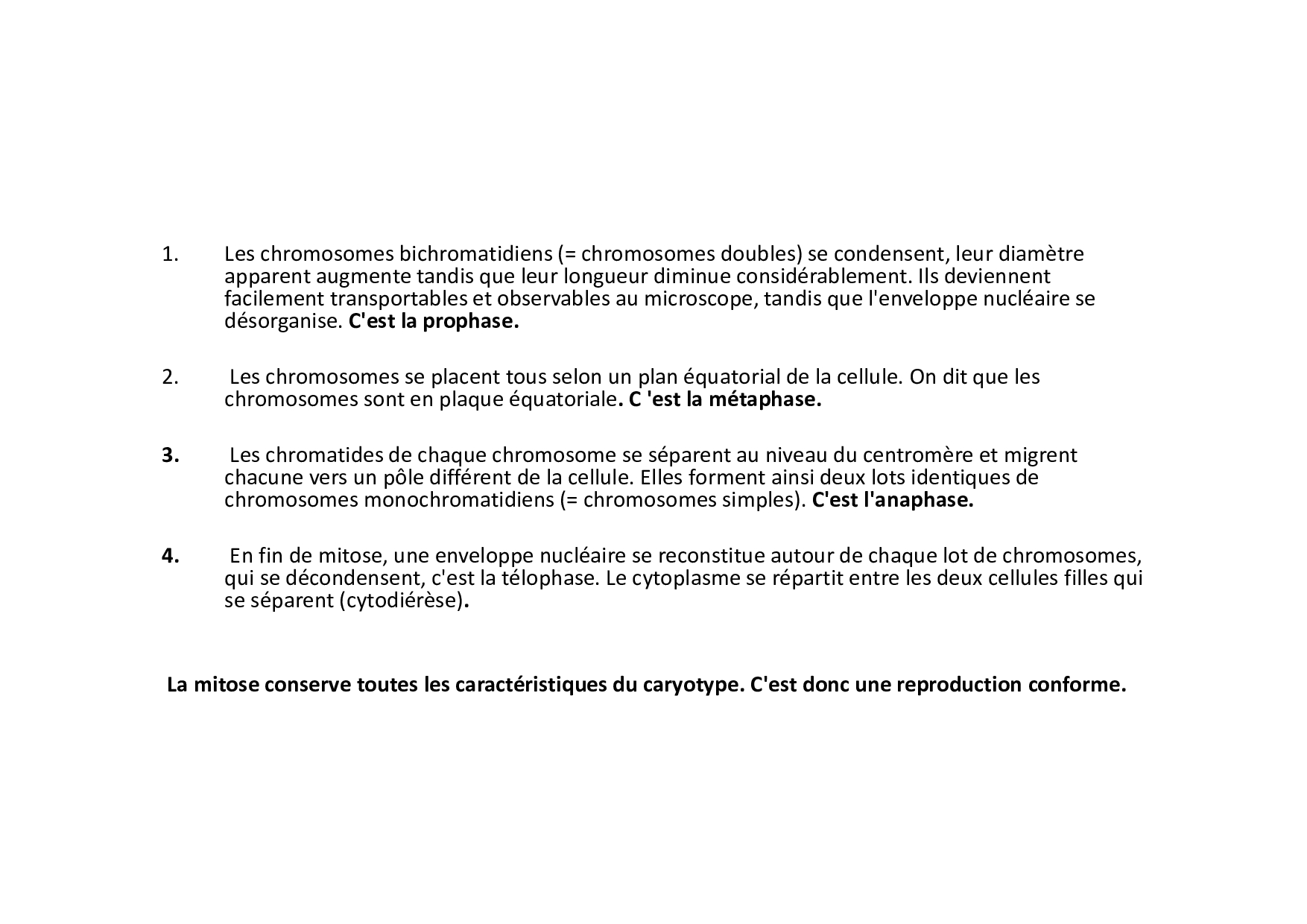 1. Les chromosomes bichromatidiens (= chromosomes doubles) se condensent, leur diamètre apparent augmente tandis que leur longueur diminue considérablement. Ils deviennent facilement transportables et observables au microscope, tandis que l'enveloppe nucléaire se désorganise. C'est la prophase.

2. Les chromosomes se placent tous selon un plan équatorial de la cellule. On dit que les chromosomes sont en plaque équatoriale. C 'est la métaphase.

3. Les chromatides de chaque chromosome se séparent au niveau du centromère et migrent chacune vers un pôle différent de la cellule. Elles forment ainsi deux lots identiques de chromosomes monochromatidiens (= chromosomes simples). C'est l'anaphase.

4. En fin de mitose, une enveloppe nucléaire se reconstitue autour de chaque lot de chromosomes, qui se décondensent, c'est la télophase. Le cytoplasme se répartit entre les deux cellules filles qui se séparent (cytodiérèse).

La mitose conserve toutes les caractéristiques du caryotype. C'est donc une reproduction conforme.